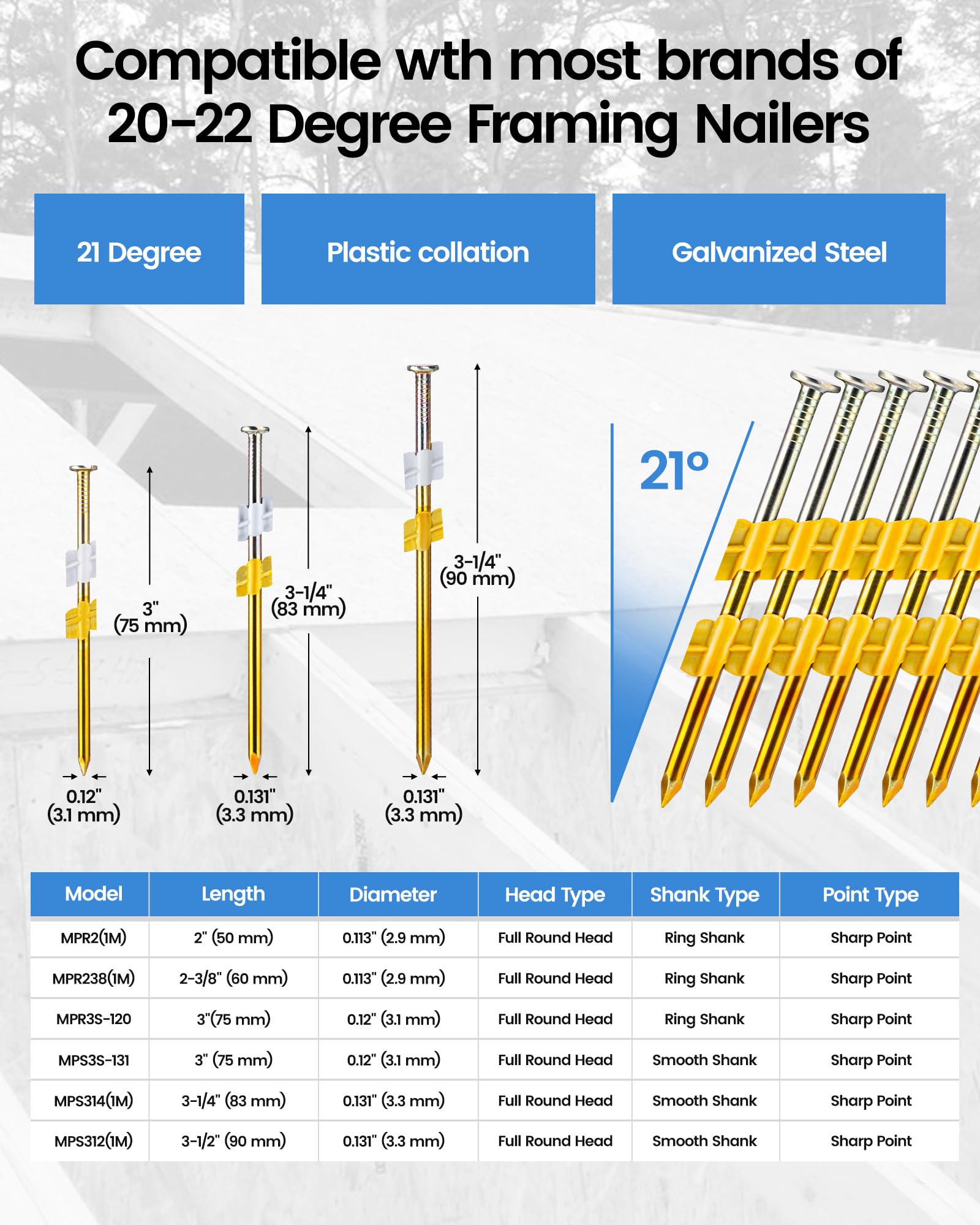 Compatible wth most brands of 20-22 Degree Framing Nailers

21 Degree

Plastic collation

Galvanized Steel

3"
(75 mm)

0.12"
(3.1 mm)

3-1/4"
(83 mm)

0.131"
(3.3 mm)

3-1/4"
(90 mm)

0.131"
(3.3 mm)

21°

| Model | Length | Diameter | Head Type | Shank Type | Point Type |
|---|---|---|---|---|---|
| MPR2(1M) | 2" (50 mm) | 0.113" (2.9 mm) | Full Round Head | Ring Shank | Sharp Point |
| MPR238(1M) | 2-3/8" (60 mm) | 0.113" (2.9 mm) | Full Round Head | Ring Shank | Sharp Point |
| MPR3S-120 | 3"(75 mm) | 0.12" (3.1 mm) | Full Round Head | Ring Shank | Sharp Point |
| MPS3S-131 | 3" (75 mm) | 0.12" (3.1 mm) | Full Round Head | Smooth Shank | Sharp Point |
| MPS314(1M) | 3-1/4" (83 mm) | 0.131" (3.3 mm) | Full Round Head | Smooth Shank | Sharp Point |
| MPS312(1M) | 3-1/2" (90 mm) | 0.131" (3.3 mm) | Full Round Head | Smooth Shank | Sharp Point |